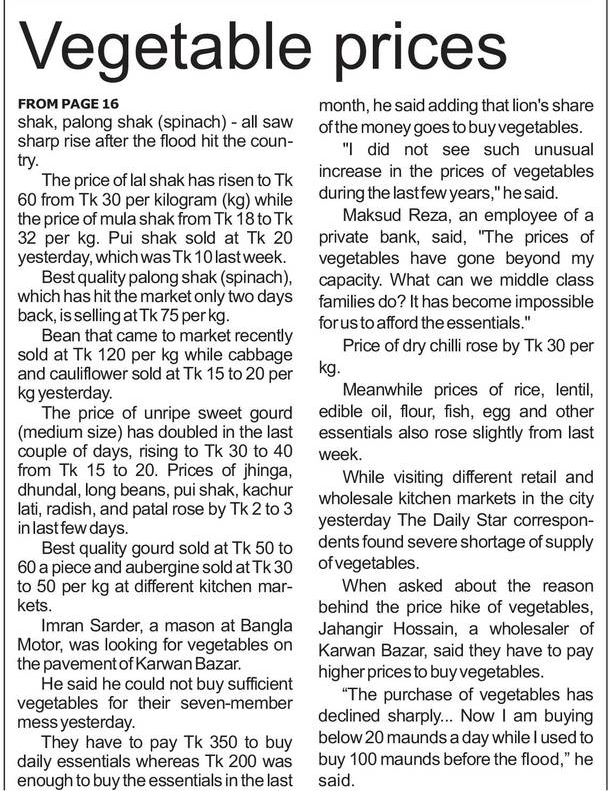 Vegetable prices

FROM PAGE 16
shak, palong shak (spinach) - all saw sharp rise after the flood hit the country.

The price of lal shak has risen to Tk 60 from Tk 30 per kilogram (kg) while the price of mula shak from Tk 18 to Tk 32 per kg. Pui shak sold at Tk 20 yesterday, which was Tk 10 last week.

Best quality palong shak (spinach), which has hit the market only two days back, is selling at Tk 75 per kg.

Bean that came to market recently sold at Tk 120 per kg while cabbage and cauliflower sold at Tk 15 to 20 per kg yesterday.

The price of unripe sweet gourd (medium size) has doubled in the last couple of days, rising to Tk 30 to 40 from Tk 15 to 20. Prices of jhinga, dhundal, long beans, pui shak, kachur lati, radish, and patal rose by Tk 2 to 3 in last few days.

Best quality gourd sold at Tk 50 to 60 a piece and aubergine sold at Tk 30 to 50 per kg at different kitchen markets.

Imran Sarder, a mason at Bangla Motor, was looking for vegetables on the pavement of Karwan Bazar.

He said he could not buy sufficient vegetables for their seven-member mess yesterday.

They have to pay Tk 350 to buy daily essentials whereas Tk 200 was enough to buy the essentials in the last month, he said adding that lion's share of the money goes to buy vegetables.

"I did not see such unusual increase in the prices of vegetables during the last few years," he said.

Maksud Reza, an employee of a private bank, said, "The prices of vegetables have gone beyond my capacity. What can we middle class families do? It has become impossible for us to afford the essentials."

Price of dry chilli rose by Tk 30 per kg.

Meanwhile prices of rice, lentil, edible oil, flour, fish, egg and other essentials also rose slightly from last week.

While visiting different retail and wholesale kitchen markets in the city yesterday The Daily Star correspondents found severe shortage of supply of vegetables.

When asked about the reason behind the price hike of vegetables, Jahangir Hossain, a wholesaler of Karwan Bazar, said they have to pay higher prices to buy vegetables.

“The purchase of vegetables has declined sharply... Now I am buying below 20 maunds a day while I used to buy 100 maunds before the flood," he said.